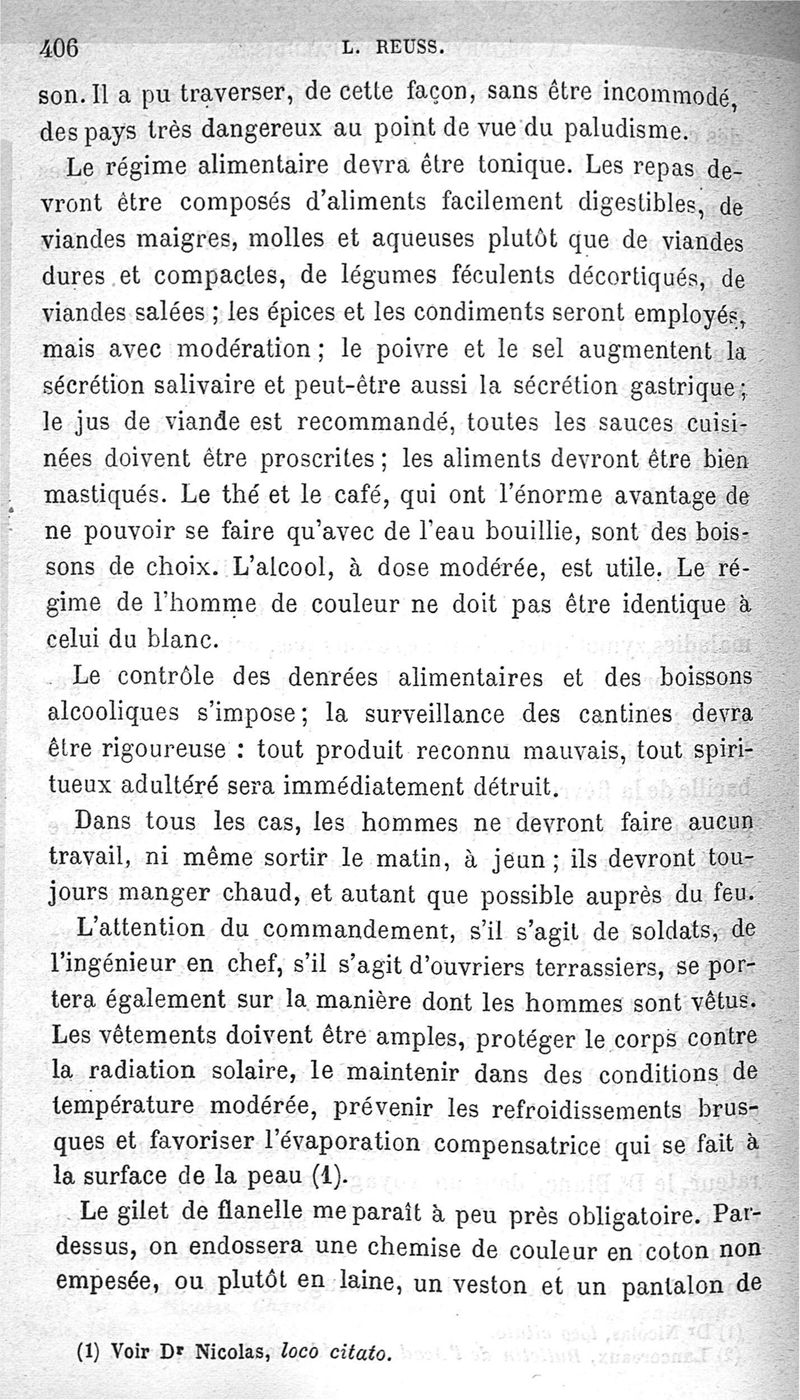 406 L. REUSS.

son. Il a pu traverser, de cette façon, sans être incommodé, des pays très dangereux au point de vue du paludisme.

Le régime alimentaire devra être tonique. Les repas devront être composés d'aliments facilement digestibles, de viandes maigres, molles et aqueuses plutôt que de viandes dures et compactes, de légumes féculents décortiqués, de viandes salées ; les épices et les condiments seront employés, mais avec modération ; le poivre et le sel augmentent la sécrétion salivaire et peut-être aussi la sécrétion gastrique ; le jus de viande est recommandé, toutes les sauces cuisinées doivent être proscrites ; les aliments devront être bien mastiqués. Le thé et le café, qui ont l'énorme avantage de ne pouvoir se faire qu'avec de l'eau bouillie, sont des boissons de choix. L'alcool, à dose modérée, est utile. Le régime de l'homme de couleur ne doit pas être identique à celui du blanc.

Le contrôle des denrées alimentaires et des boissons alcooliques s'impose ; la surveillance des cantines devra être rigoureuse : tout produit reconnu mauvais, tout spiritueux adultéré sera immédiatement détruit.

Dans tous les cas, les hommes ne devront faire aucun travail, ni même sortir le matin, à jeun ; ils devront toujours manger chaud, et autant que possible auprès du feu.

L'attention du commandement, s'il s'agit de soldats, de l'ingénieur en chef, s'il s'agit d'ouvriers terrassiers, se portera également sur la manière dont les hommes sont vêtus. Les vêtements doivent être amples, protéger le corps contre la radiation solaire, le maintenir dans des conditions de température modérée, prévenir les refroidissements brusques et favoriser l'évaporation compensatrice qui se fait à la surface de la peau (1).

Le gilet de flanelle me paraît à peu près obligatoire. Pardessus, on endossera une chemise de couleur en coton non empesée, ou plutôt en laine, un veston et un pantalon de

(1) Voir Dr Nicolas, loco citato.